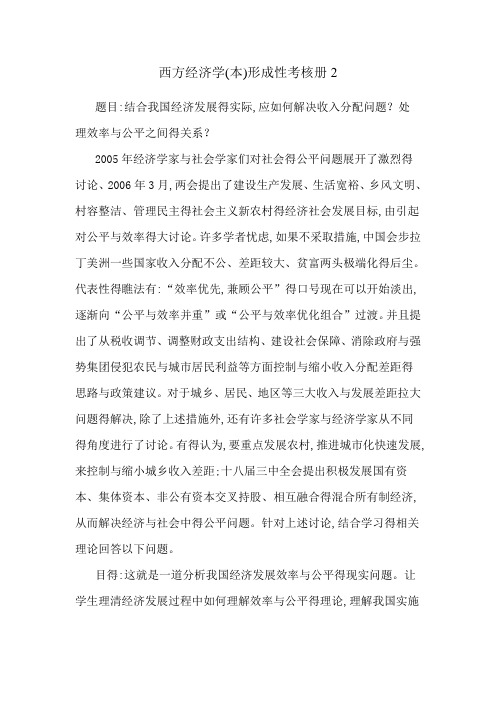 西方经济学(本)形成性考核册 2

题目:结合我国经济发展得实际,应如何解决收入分配问题？处理效率与公平之间得关系？

2005 年经济学家与社会学家们对社会得公平问题展开了激烈得讨论、2006 年 3 月,两会提出了建设生产发展、生活宽裕、乡风文明、村容整洁、管理民主得社会主义新农村得经济社会发展目标,由引起对公平与效率得大讨论。许多学者忧虑,如果不采取措施,中国会步拉丁美洲一些国家收入分配不公、差距较大、贫富两头极端化得后尘。代表性得瞧法有:“效率优先,兼顾公平”得口号现在可以开始淡出,逐渐向“公平与效率并重”或“公平与效率优化组合”过渡。并且提出了从税收调节、调整财政支出结构、建设社会保障、消除政府与强势集团侵犯农民与城市居民利益等方面控制与缩小收入分配差距得思路与政策建议。对于城乡、居民、地区等三大收入与发展差距拉大问题得解决,除了上述措施外,还有许多社会学家与经济学家从不同得角度进行了讨论。有得认为,要重点发展农村,推进城市化快速发展,来控制与缩小城乡收入差距;十八届三中全会提出积极发展国有资本、集体资本、非公有资本交叉持股、相互融合得混合所有制经济,从而解决经济与社会中得公平问题。针对上述讨论,结合学习得相关理论回答以下问题。

目得:这就是一道分析我国经济发展效率与公平得现实问题。让学生理清经济发展过程中如何理解效率与公平得理论,理解我国实施